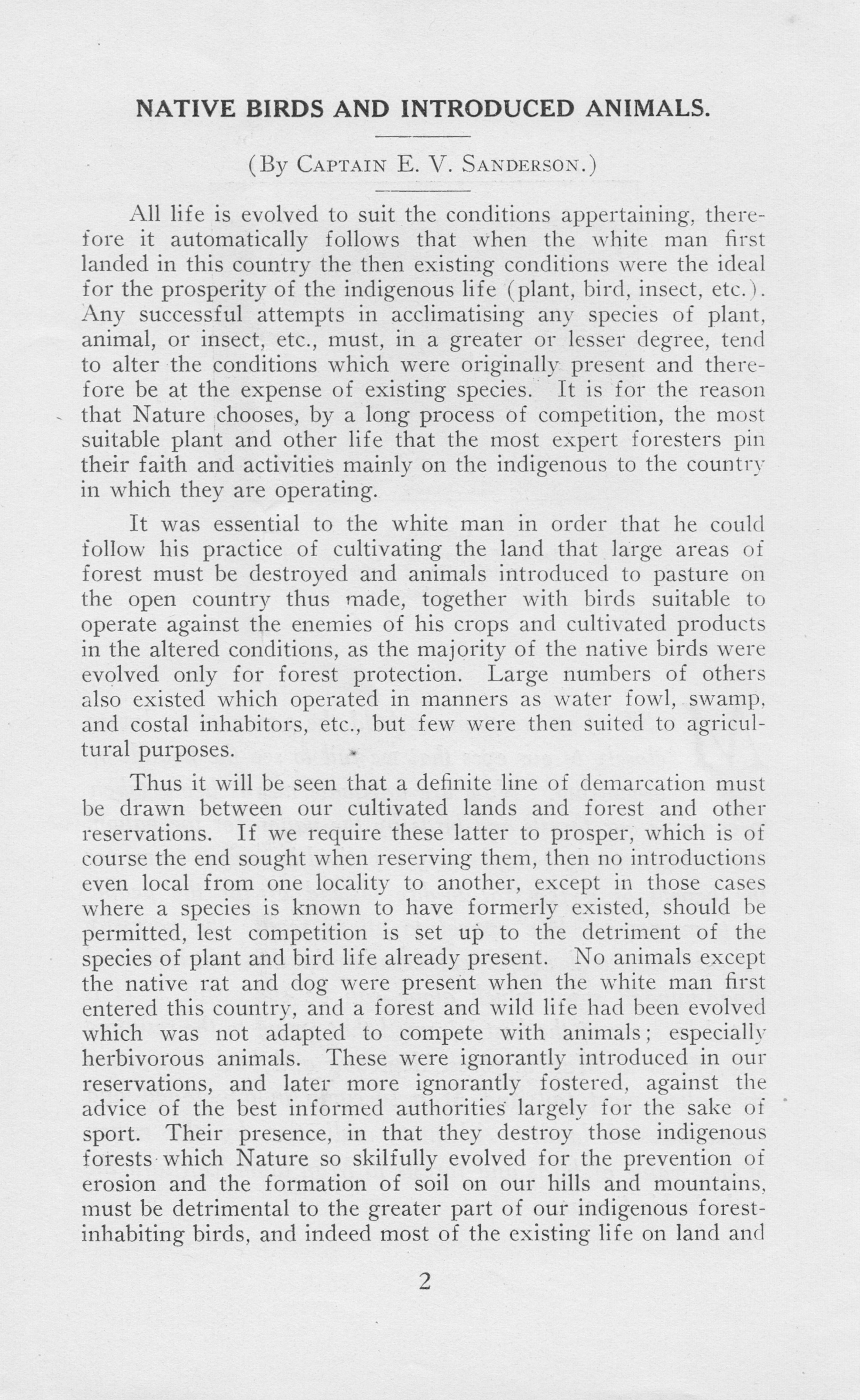 NATIVE BIRDS AND INTRODUCED ANIMALS.

(By Captain E. V. Sanderson.)

All life is evolved to suit the conditions appertaining, therefore it automatically follows that when the white man first landed in this country the then existing conditions were the ideal for the prosperity of the indigenous life (plant, bird, insect, etc.). Any successful attempts in acclimatising any species of plant, animal, or insect, etc., must, in a greater or lesser degree, tend to alter the conditions which were originally present and therefore be at the expense of existing species. It is for the reason that Nature chooses, by a long process of competition, the most suitable plant and other life that the most expert foresters pin their faith and activities mainly on the indigenous to the country in which they are operating.

It was essential to the white man in order that he could follow his practice of cultivating the land that large areas of forest must be destroyed and animals introduced to pasture on the open country thus made, together with birds suitable to operate against the enemies of his crops and cultivated products in the altered conditions, as the majority of the native birds were evolved only for forest protection. Large numbers of others also existed which operated in manners as water fowl, swamp, and costal inhabitors, etc., but few were then suited to agricultural purposes.

Thus it will be seen that a definite line of demarcation must be drawn between our cultivated lands and forest and other reservations. If we require these latter to prosper, which is of course the end sought when reserving them, then no introductions even local from one locality to another, except in those cases where a species is known to have formerly existed, should be permitted, lest competition is set up to the detriment of the species of plant and bird life already present. No animals except the native rat and dog were present when the white man first entered this country, and a forest and wild life had been evolved which was not adapted to compete with animals; especially herbivorous animals. These were ignorantly introduced in our reservations, and later more ignorantly fostered, against the advice of the best informed authorities largely for the sake of sport. Their presence, in that they destroy those indigenous forests which Nature so skilfully evolved for the prevention of erosion and the formation of soil on our hills and mountains, must be detrimental to the greater part of our indigenous forest-inhabiting birds, and indeed most of the existing life on land and

2